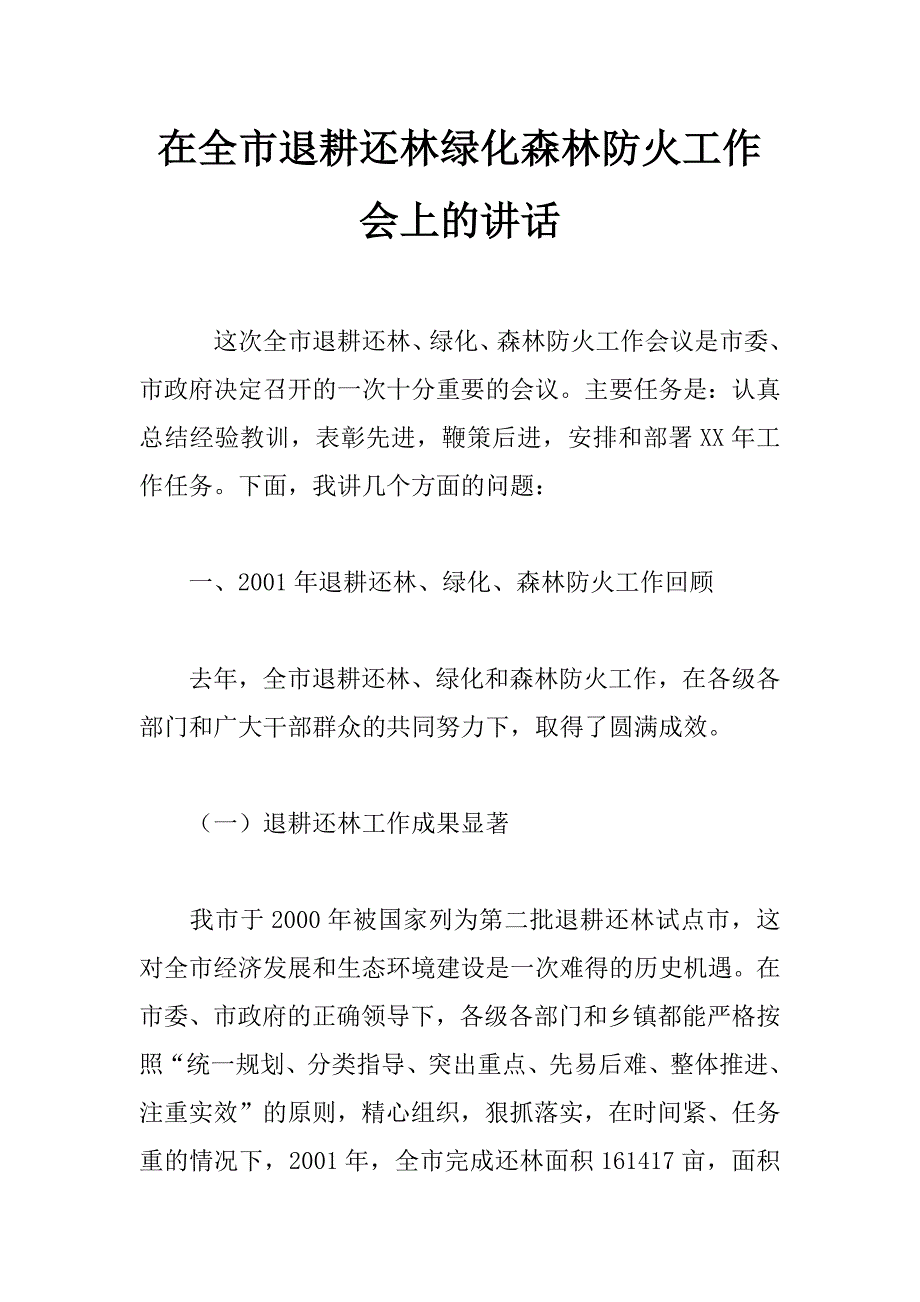 在全市退耕还林绿化森林防火工作会上的讲话

这次全市退耕还林、绿化、森林防火工作会议是市委、市政府决定召开的一次十分重要的会议。主要任务是：认真总结经验教训，表彰先进，鞭策后进，安排和部署XX年工作任务。下面，我讲几个方面的问题：

一、2001年退耕还林、绿化、森林防火工作回顾

去年，全市退耕还林、绿化和森林防火工作，在各级各部门和广大干部群众的共同努力下，取得了圆满成效。

（一）退耕还林工作成果显著

我市于2000年被国家列为第二批退耕还林试点市，这对全市经济发展和生态环境建设是一次难得的历史机遇。在市委、市政府的正确领导下，各级各部门和乡镇都能严格按照“统一规划、分类指导、突出重点、先易后难、整体推进、注重实效”的原则，精心组织，狠抓落实，在时间紧、任务重的情况下，2001年，全市完成还林面积161417亩，面积